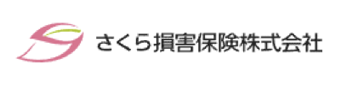 さくら損害保険株式会社